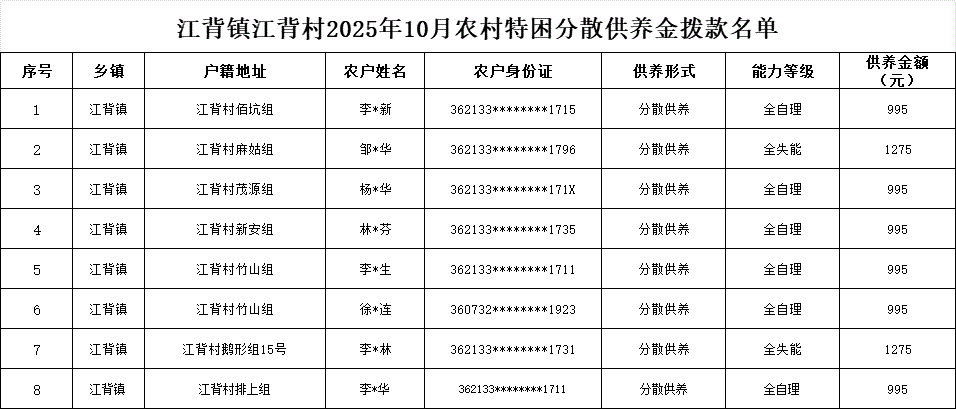 江背镇江背村2025年10月农村特困分散供养金拨款名单

| 序号 | 乡镇 | 户籍地址 | 农户姓名 | 农户身份证 | 供养形式 | 能力等级 | 供养金额（元） |
|---|---|---|---|---|---|---|---|
| 1 | 江背镇 | 江背村佰坑组 | 李*新 | 362133********1715 | 分散供养 | 全自理 | 995 |
| 2 | 江背镇 | 江背村麻姑组 | 邹*华 | 362133********1796 | 分散供养 | 全失能 | 1275 |
| 3 | 江背镇 | 江背村茂源组 | 杨*华 | 362133********171X | 分散供养 | 全自理 | 995 |
| 4 | 江背镇 | 江背村新安组 | 林*芬 | 362133********1735 | 分散供养 | 全自理 | 995 |
| 5 | 江背镇 | 江背村竹山组 | 李*生 | 362133********1711 | 分散供养 | 全自理 | 995 |
| 6 | 江背镇 | 江背村竹山组 | 徐*连 | 360732********1923 | 分散供养 | 全自理 | 995 |
| 7 | 江背镇 | 江背村鹅形组15号 | 李*林 | 362133********1731 | 分散供养 | 全失能 | 1275 |
| 8 | 江背镇 | 江背村排上组 | 李*华 | 362133********1711 | 分散供养 | 全自理 | 995 |